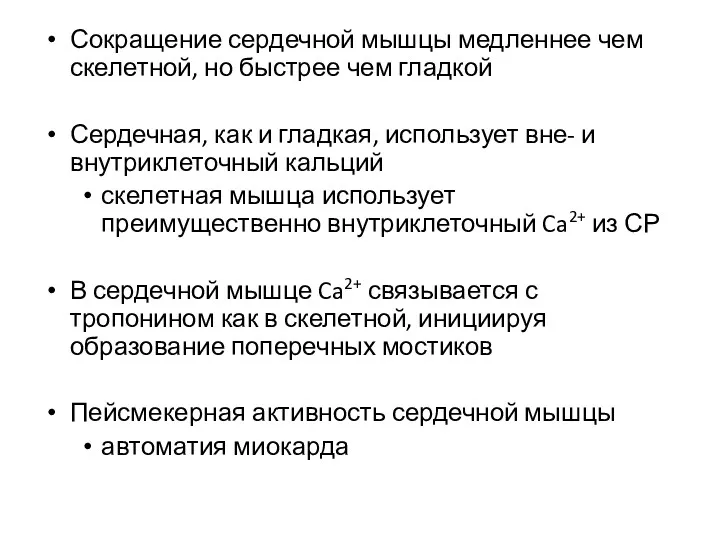 • Сокращение сердечной мышцы медленнее чем скелетной, но быстрее чем гладкой

• Сердечная, как и гладкая, использует вне- и внутриклеточный кальций
  • скелетная мышца использует преимущественно внутриклеточный $Ca^{2+}$ из СР

• В сердечной мышце $Ca^{2+}$ связывается с тропонином как в скелетной, инициируя образование поперечных мостиков

• Пейсмекерная активность сердечной мышцы
  • автоматия миокарда